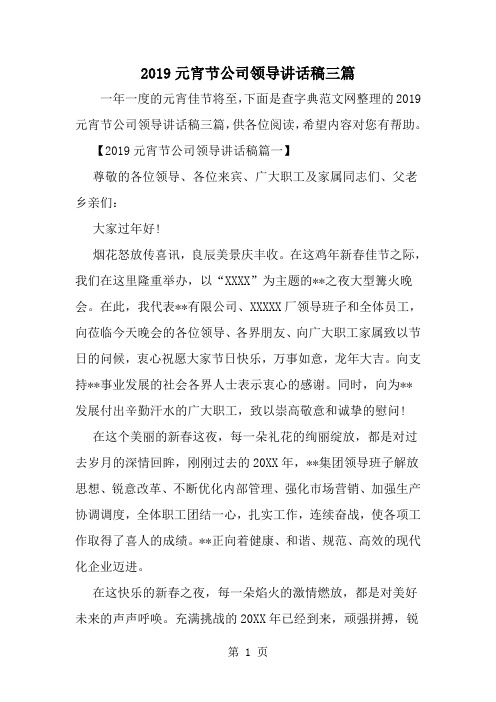 2019 元宵节公司领导讲话稿三篇

一年一度的元宵佳节将至,下面是查字典范文网整理的 2019 元宵节公司领导讲话稿三篇,供各位阅读,希望内容对您有帮助。

【2019 元宵节公司领导讲话稿篇一】

尊敬的各位领导、各位来宾、广大职工及家属同志们、父老乡亲们:

大家过年好!

烟花怒放传喜讯，良辰美景庆丰收。在这鸡年新春佳节之际，我们在这里隆重举办，以“XXXX”为主题的**之夜大型篝火晚会。在此，我代表**有限公司、XXXXX 厂领导班子和全体员工，向莅临今天晚会的各位领导、各界朋友、向广大职工家属致以节日的问候，衷心祝愿大家节日快乐，万事如意，龙年大吉。向支持**事业发展的社会各界人士表示衷心的感谢。同时，向为**发展付出辛勤汗水的广大职工，致以崇高敬意和诚挚的慰问!

在这个美丽的新春这夜，每一朵礼花的绚丽绽放，都是对过去岁月的深情回眸，刚刚过去的 20XX 年，**集团领导班子解放思想、锐意改革、不断优化内部管理、强化市场营销、加强生产协调调度，全体职工团结一心，扎实工作，连续奋战，使各项工作取得了喜人的成绩。**正向着健康、和谐、规范、高效的现代化企业迈进。

在这快乐的新春之夜，每一朵焰火的激情燃放，都是对美好未来的声声呼唤。充满挑战的 20XX 年已经到来，顽强拼搏，锐

第 1 页